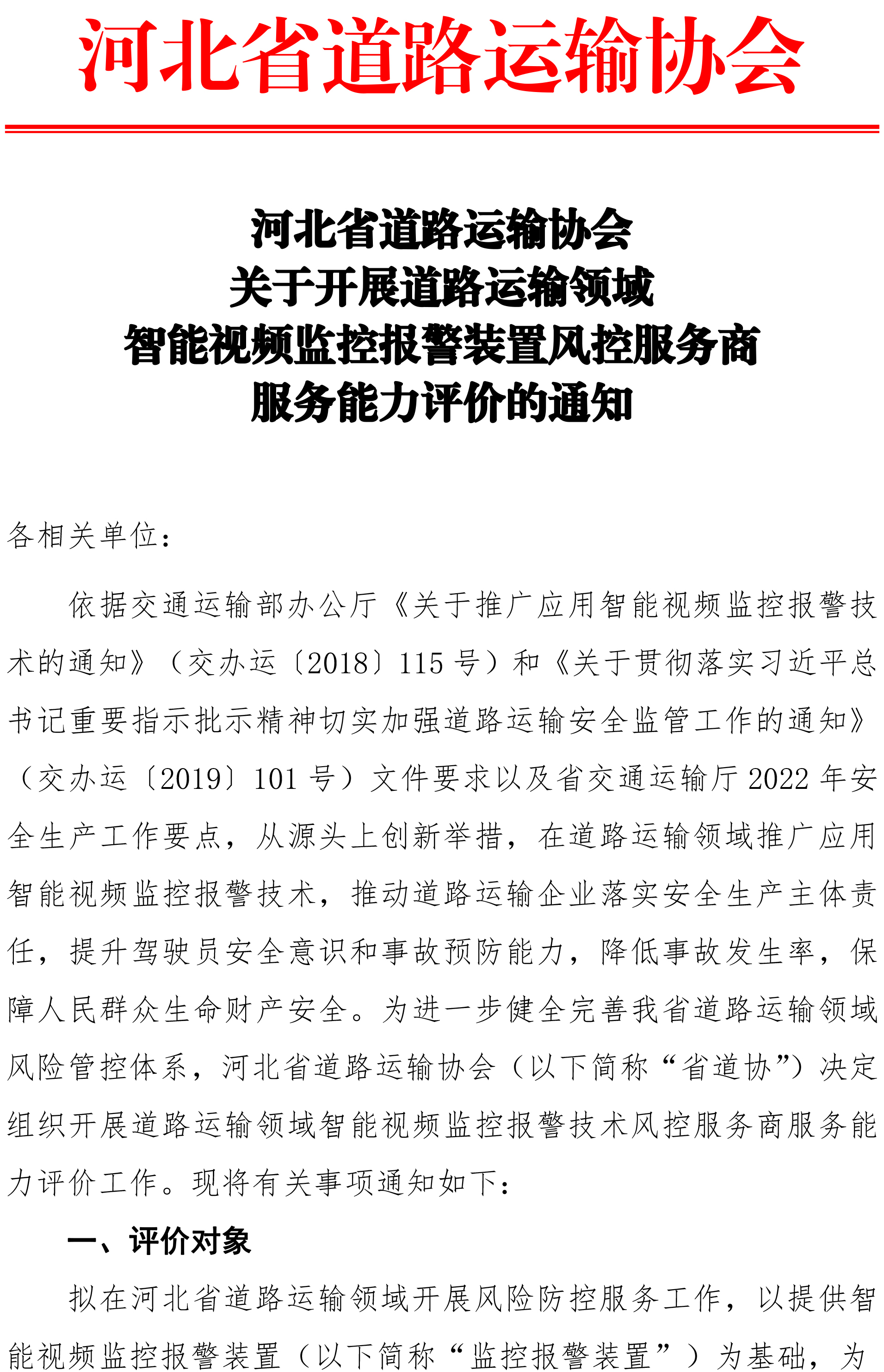 河北省道路运输协会

河北省道路运输协会
关于开展道路运输领域
智能视频监控报警装置风控服务商
服务能力评价的通知

各相关单位：

依据交通运输部办公厅《关于推广应用智能视频监控报警技术的通知》（交办运〔2018〕115 号）和《关于贯彻落实习近平总书记重要指示批示精神切实加强道路运输安全监管工作的通知》（交办运〔2019〕101 号）文件要求以及省交通运输厅 2022 年安全生产工作要点，从源头上创新举措，在道路运输领域推广应用智能视频监控报警技术，推动道路运输企业落实安全生产主体责任，提升驾驶员安全意识和事故预防能力，降低事故发生率，保障人民群众生命财产安全。为进一步健全完善我省道路运输领域风险管控体系，河北省道路运输协会（以下简称“省道协”）决定组织开展道路运输领域智能视频监控报警技术风控服务商服务能力评价工作。现将有关事项通知如下：

一、评价对象

拟在河北省道路运输领域开展风险防控服务工作，以提供智能视频监控报警装置（以下简称“监控报警装置”）为基础，为